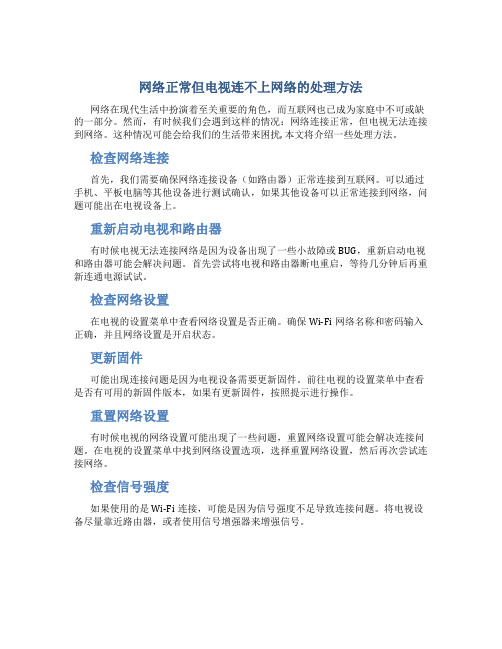 网络正常但电视连不上网络的处理方法

网络在现代生活中扮演着至关重要的角色，而互联网也已成为家庭中不可或缺的一部分。然而，有时候我们会遇到这样的情况：网络连接正常，但电视无法连接到网络。这种情况可能会给我们的生活带来困扰。本文将介绍一些处理方法。

检查网络连接

首先，我们需要确保网络连接设备（如路由器）正常连接到互联网。可以通过手机、平板电脑等其他设备进行测试确认，如果其他设备可以正常连接到网络，问题可能出在电视设备上。

重新启动电视和路由器

有时候电视无法连接网络是因为设备出现了一些小故障或 BUG，重新启动电视和路由器可能会解决问题。首先尝试将电视和路由器断电重启，等待几分钟后再重新连通电源试试。

检查网络设置

在电视的设置菜单中查看网络设置是否正确。确保 Wi-Fi 网络名称和密码输入正确，并且网络设置是开启状态。

更新固件

可能出现连接问题是因为电视设备需要更新固件。前往电视的设置菜单中查看是否有可用的新固件版本，如果有更新固件，按照提示进行操作。

重置网络设置

有时候电视的网络设置可能出现了一些问题，重置网络设置可能会解决连接问题。在电视的设置菜单中找到网络设置选项，选择重置网络设置，然后再次尝试连接网络。

检查信号强度

如果使用的是 Wi-Fi 连接，可能是因为信号强度不足导致连接问题。将电视设备尽量靠近路由器，或者使用信号增强器来增强信号。